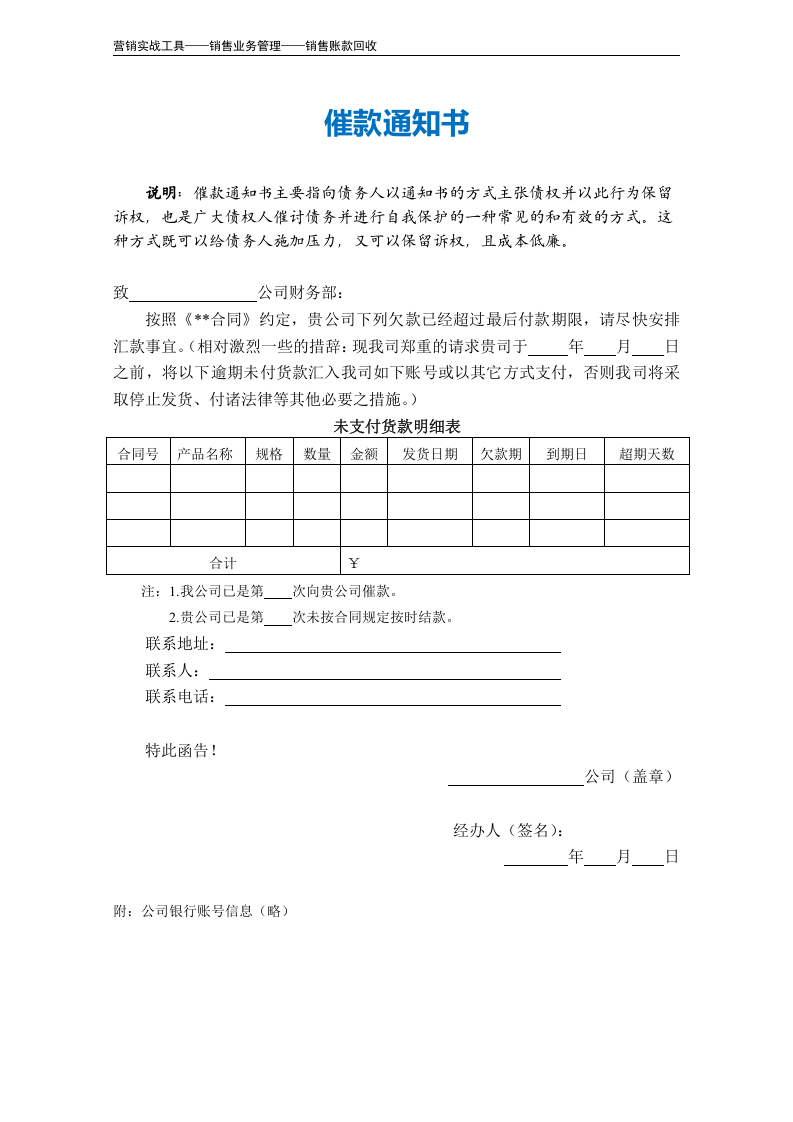 营销实战工具——销售业务管理——销售账款回收

催款通知书

说明：催款通知书主要指向债务人以通知书的方式主张债权并以此行为保留诉权，也是广大债权人催讨债务并进行自我保护的一种常见的和有效的方式。这种方式既可以给债务人施加压力，又可以保留诉权，且成本低廉。

致____公司财务部：

按照《**合同》约定，贵公司下列欠款已经超过最后付款期限，请尽快安排汇款事宜。（相对激烈一些的措辞：现我司郑重的请求贵司于____年____月____日之前，将以下逾期未付货款汇入我司如下账号或以其它方式支付，否则我司将采取停止发货、付诸法律等其他必要之措施。）

未支付货款明细表

| 合同号 | 产品名称 | 规格 | 数量 | 金额 | 发货日期 | 欠款期 | 到期日 | 超期天数 |
|---|---|---|---|---|---|---|---|---|
| | | | | | | | | |
| | | | | | | | | |
| | | | | | | | | |
| 合计 | | | | ￥ | | | | |

注：1.我公司已是第____次向贵公司催款。

2.贵公司已是第____次未按合同规定按时结款。

联系地址：____
联系人：____
联系电话：____

特此函告！

____公司（盖章）

经办人（签名）：
____年____月____日

附：公司银行账号信息（略）